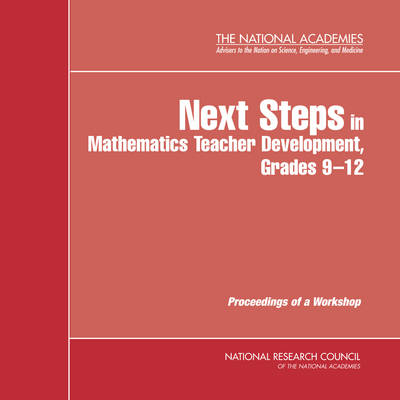 THE NATIONAL ACADEMIES
Advisers to the Nation on Science, Engineering, and Medicine

Next Steps in Mathematics Teacher Development, Grades 9–12

Proceedings of a Workshop

NATIONAL RESEARCH COUNCIL
OF THE NATIONAL ACADEMIES